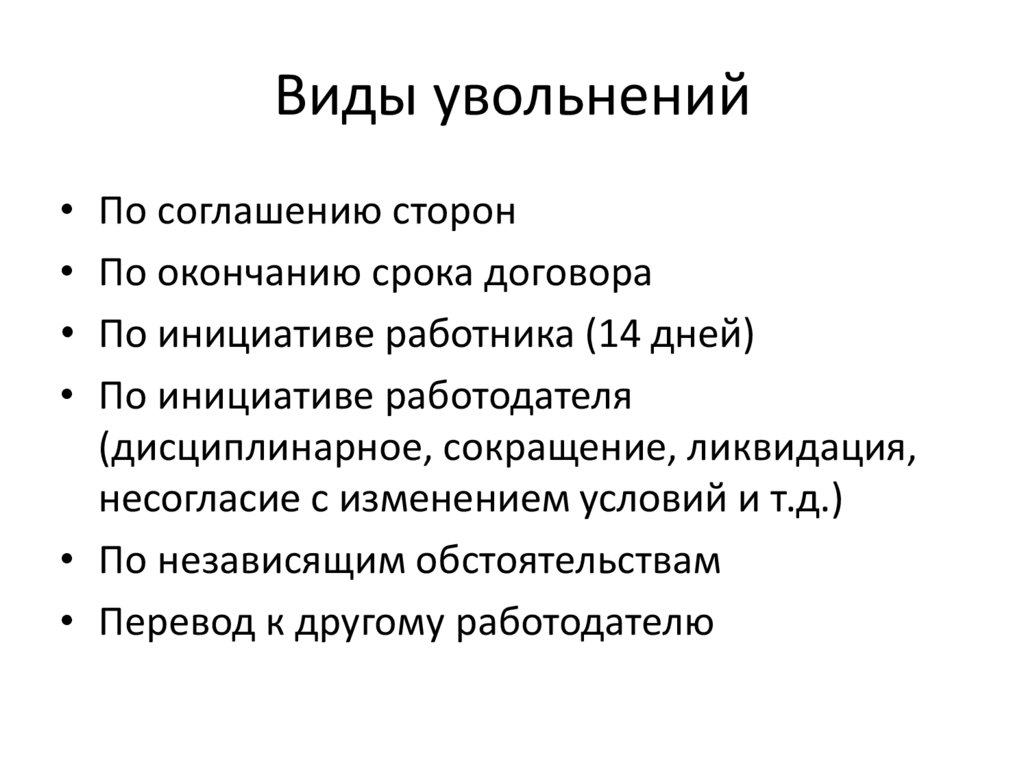 Виды увольнений

• По соглашению сторон
• По окончанию срока договора
• По инициативе работника (14 дней)
• По инициативе работодателя (дисциплинарное, сокращение, ликвидация, несогласие с изменением условий и т.д.)
• По независящим обстоятельствам
• Перевод к другому работодателю